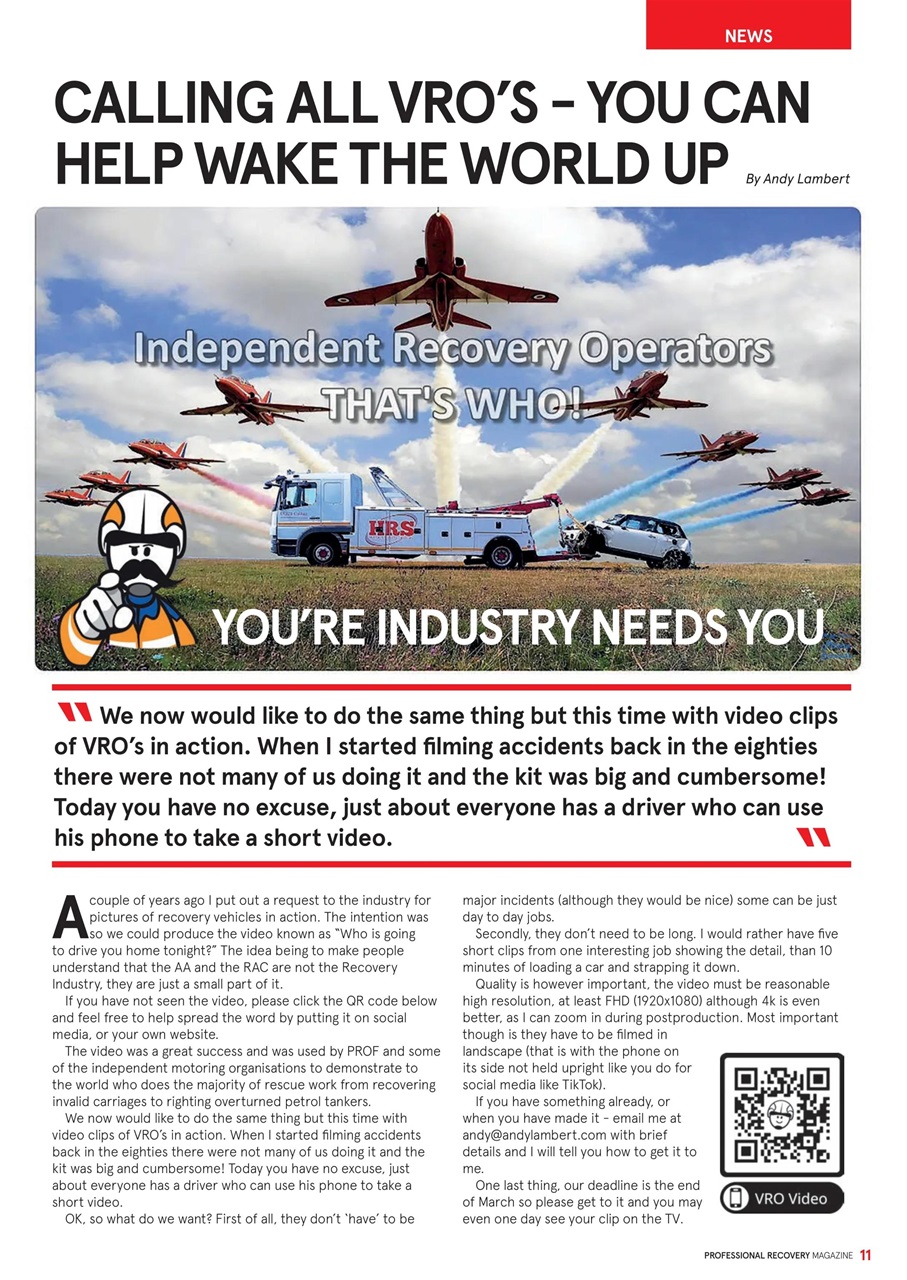 NEWS

CALLING ALL VRO'S – YOU CAN HELP WAKE THE WORLD UP

By Andy Lambert

Independent Recovery Operators THAT'S WHO!

HRS

YOU'RE INDUSTRY NEEDS YOU

We now would like to do the same thing but this time with video clips of VRO's in action. When I started filming accidents back in the eighties there were not many of us doing it and the kit was big and cumbersome! Today you have no excuse, just about everyone has a driver who can use his phone to take a short video.

A couple of years ago I put out a request to the industry for pictures of recovery vehicles in action. The intention was so we could produce the video known as "Who is going to drive you home tonight?" The idea being to make people understand that the AA and the RAC are not the Recovery Industry, they are just a small part of it.

If you have not seen the video, please click the QR code below and feel free to help spread the word by putting it on social media, or your own website.

The video was a great success and was used by PROF and some of the independent motoring organisations to demonstrate to the world who does the majority of rescue work from recovering invalid carriages to righting overturned petrol tankers.

We now would like to do the same thing but this time with video clips of VRO's in action. When I started filming accidents back in the eighties there were not many of us doing it and the kit was big and cumbersome! Today you have no excuse, just about everyone has a driver who can use his phone to take a short video.

OK, so what do we want? First of all, they don't 'have' to be major incidents (although they would be nice) some can be just day to day jobs.

Secondly, they don't need to be long. I would rather have five short clips from one interesting job showing the detail, than 10 minutes of loading a car and strapping it down.

Quality is however important, the video must be reasonable high resolution, at least FHD (1920x1080) although 4k is even better, as I can zoom in during postproduction. Most important though is they have to be filmed in landscape (that is with the phone on its side not held upright like you do for social media like TikTok).

If you have something already, or when you have made it – email me at andy@andylambert.com with brief details and I will tell you how to get it to me.

One last thing, our deadline is the end of March so please get to it and you may even one day see your clip on the TV.

VRO Video

PROFESSIONAL RECOVERY MAGAZINE 11